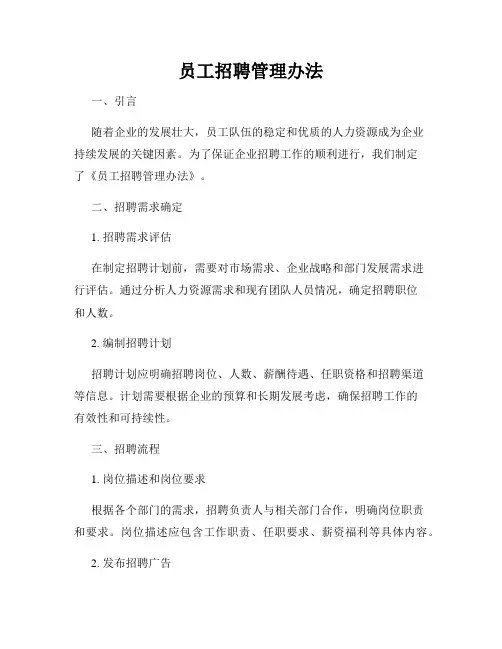 员工招聘管理办法

一、引言

随着企业的发展壮大，员工队伍的稳定和优质的人力资源成为企业持续发展的关键因素。为了保证企业招聘工作的顺利进行，我们制定了《员工招聘管理办法》。

二、招聘需求确定

1. 招聘需求评估

在制定招聘计划前，需要对市场需求、企业战略和部门发展需求进行评估。通过分析人力资源需求和现有团队人员情况，确定招聘职位和人数。

2. 编制招聘计划

招聘计划应明确招聘岗位、人数、薪酬待遇、任职资格和招聘渠道等信息。计划需要根据企业的预算和长期发展考虑，确保招聘工作的有效性和可持续性。

三、招聘流程

1. 岗位描述和岗位要求

根据各个部门的需求，招聘负责人与相关部门合作，明确岗位职责和要求。岗位描述应包含工作职责、任职要求、薪资福利等具体内容。

2. 发布招聘广告